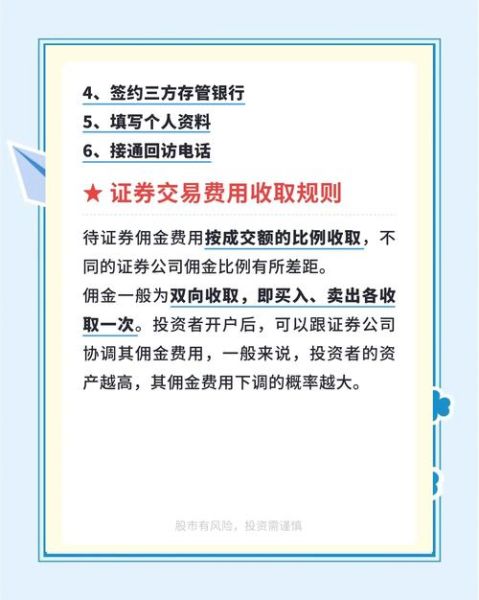 4、签约三方存管银行
5、填写个人资料
6、接通回访电话

★ 证券交易费用收取规则

待证券佣金费用按成交额的比例收取，不同的证券公司佣金比例有所差距。
佣金一般为双向收取，即买入、卖出各收取一次。投资者开户后，可以跟证券公司协调其佣金费用，一般来说，投资者的资产越高，其佣金费用下调的概率越大。

股市有风险，投资需谨慎